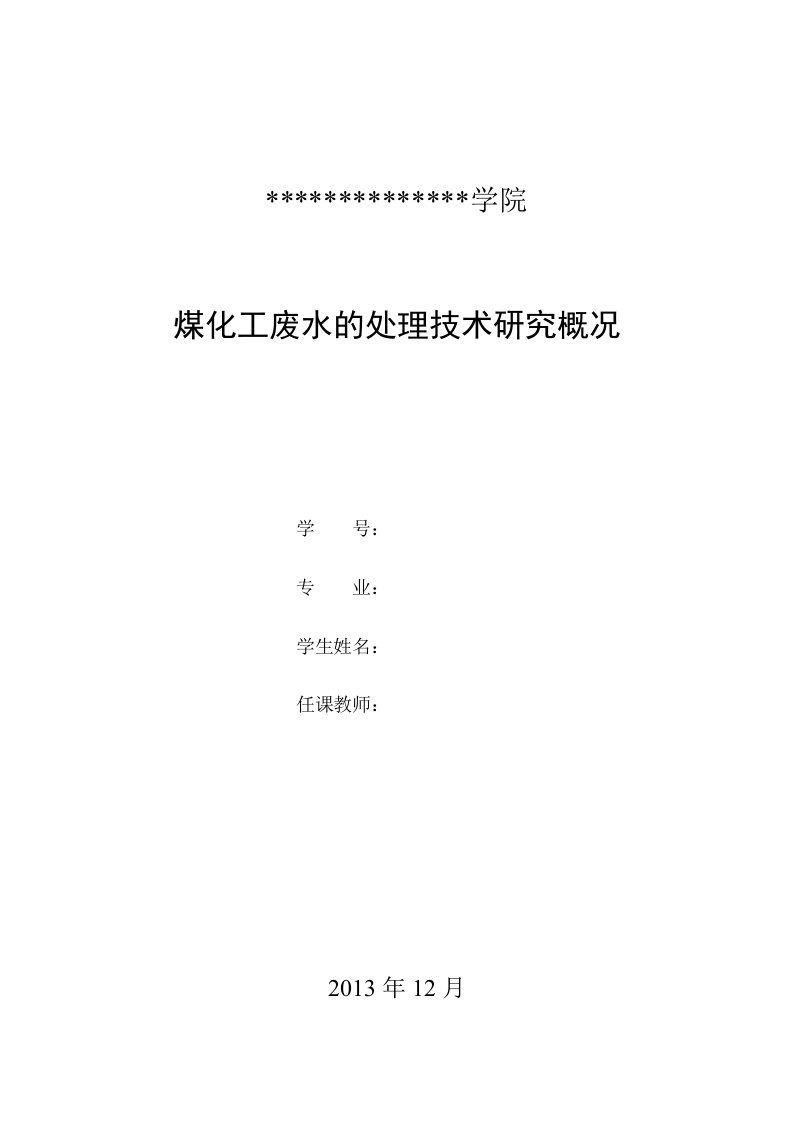 **************学院

煤化工废水的处理技术研究概况

学　　号：

专　　业：

学生姓名：

任课教师：

2013 年 12 月